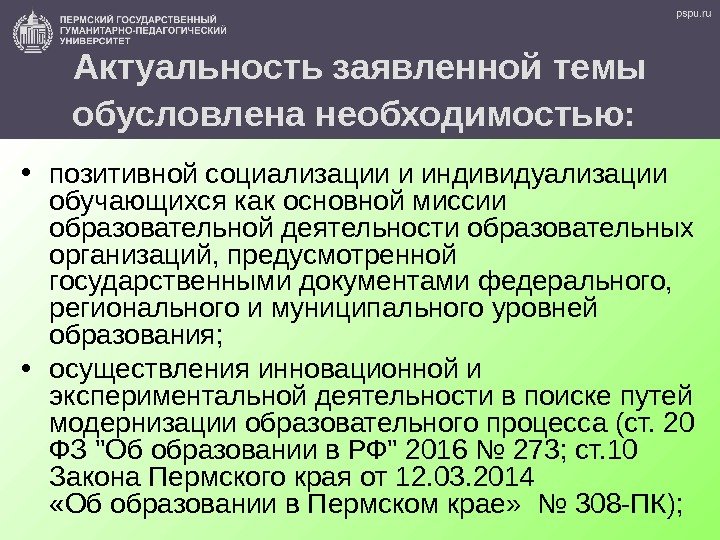 ПЕРМСКИЙ ГОСУДАРСТВЕННЫЙ
ГУМАНИТАРНО-ПЕДАГОГИЧЕСКИЙ
УНИВЕРСИТЕТ

pspu.ru

Актуальность заявленной темы обусловлена необходимостью:

• позитивной социализации и индивидуализации обучающихся как основной миссии образовательной деятельности образовательных организаций, предусмотренной государственными документами федерального, регионального и муниципального уровней образования;

• осуществления инновационной и экспериментальной деятельности в поиске путей модернизации образовательного процесса (ст. 20 ФЗ "Об образовании в РФ" 2016 № 273; ст.10 Закона Пермского края от 12.03.2014 «Об образовании в Пермском крае» № 308-ПК);